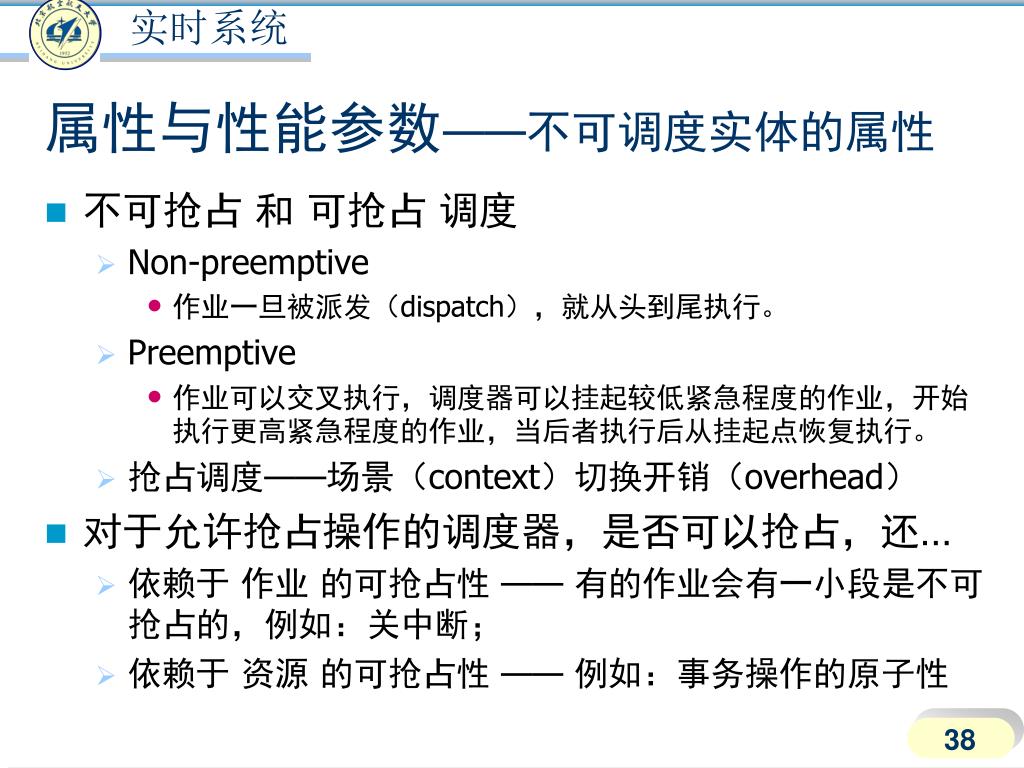 实时系统

属性与性能参数——不可调度实体的属性

不可抢占 和 可抢占 调度

Non-preemptive

作业一旦被派发（dispatch），就从头到尾执行。

Preemptive

作业可以交叉执行，调度器可以挂起较低紧急程度的作业，开始执行更高紧急程度的作业，当后者执行后从挂起点恢复执行。

抢占调度——场景（context）切换开销（overhead）

对于允许抢占操作的调度器，是否可以抢占，还…

依赖于 作业 的可抢占性 —— 有的作业会有一小段是不可抢占的，例如：关中断；

依赖于 资源 的可抢占性 —— 例如：事务操作的原子性

38